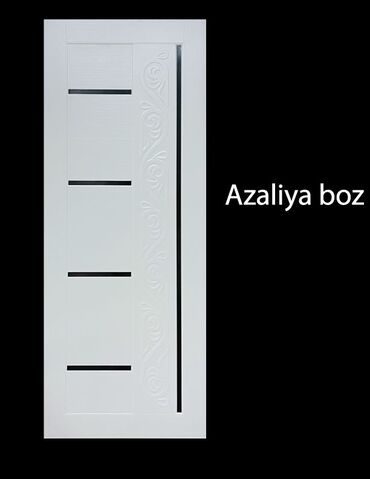 Azaliya boz